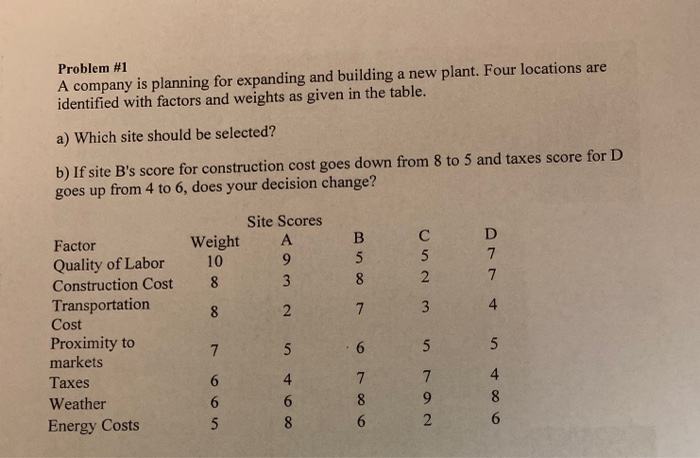 Problem #1
A company is planning for expanding and building a new plant. Four locations are identified with factors and weights as given in the table.

a) Which site should be selected?

b) If site B's score for construction cost goes down from 8 to 5 and taxes score for D goes up from 4 to 6, does your decision change?

Site Scores

| Factor | Weight | A | B | C | D |
|---|---|---|---|---|---|
| Quality of Labor | 10 | 9 | 5 | 5 | 7 |
| Construction Cost | 8 | 3 | 8 | 2 | 7 |
| Transportation Cost | 8 | 2 | 7 | 3 | 4 |
| Proximity to markets | 7 | 5 | 6 | 5 | 5 |
| Taxes | 6 | 4 | 7 | 7 | 4 |
| Weather | 6 | 6 | 8 | 9 | 8 |
| Energy Costs | 5 | 8 | 6 | 2 | 6 |